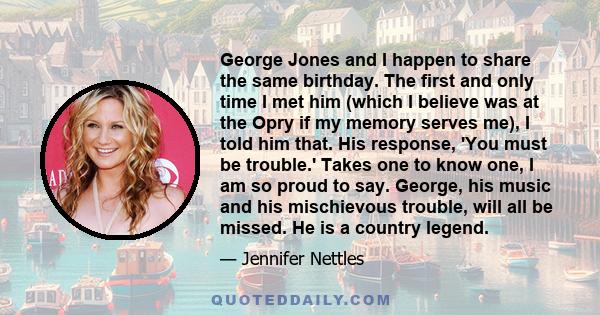 George Jones and I happen to share the same birthday. The first and only time I met him (which I believe was at the Opry if my memory serves me), I told him that. His response, 'You must be trouble.' Takes one to know one, I am so proud to say. George, his music and his mischievous trouble, will all be missed. He is a country legend.

— Jennifer Nettles

QUOTEDDAILY.COM